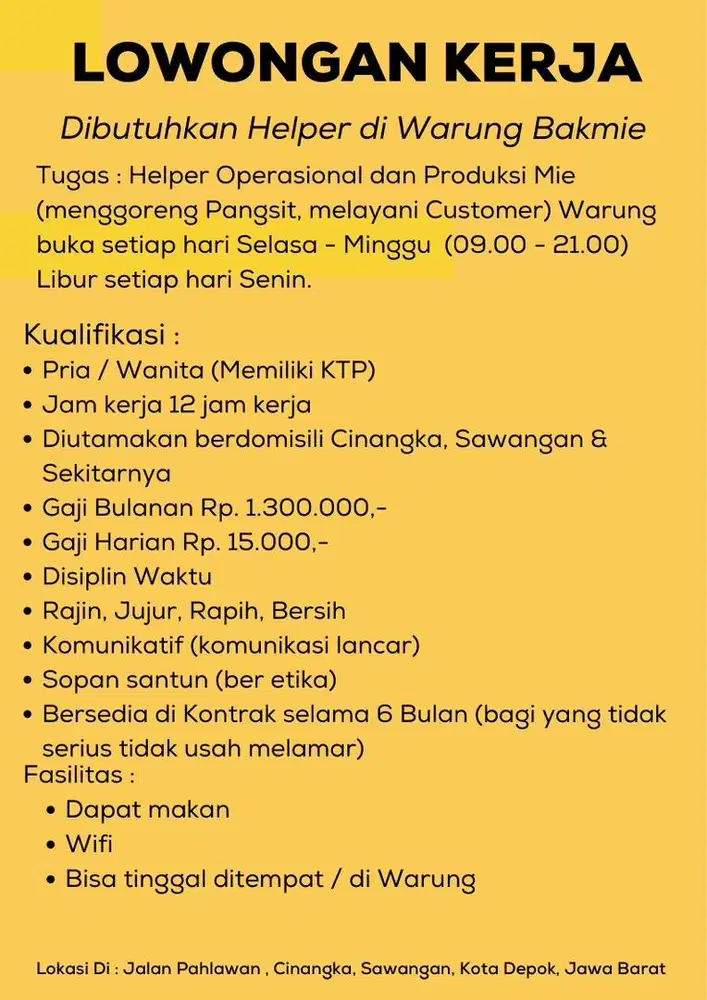 LOWONGAN KERJA

Dibutuhkan Helper di Warung Bakmie

Tugas : Helper Operasional dan Produksi Mie (menggoreng Pangsit, melayani Customer) Warung buka setiap hari Selasa - Minggu (09.00 - 21.00) Libur setiap hari Senin.

Kualifikasi :
• Pria / Wanita (Memiliki KTP)
• Jam kerja 12 jam kerja
• Diutamakan berdomisili Cinangka, Sawangan & Sekitarnya
• Gaji Bulanan Rp. 1.300.000,-
• Gaji Harian Rp. 15.000,-
• Disiplin Waktu
• Rajin, Jujur, Rapih, Bersih
• Komunikatif (komunikasi lancar)
• Sopan santun (ber etika)
• Bersedia di Kontrak selama 6 Bulan (bagi yang tidak serius tidak usah melamar)

Fasilitas :
• Dapat makan
• Wifi
• Bisa tinggal ditempat / di Warung

Lokasi Di : Jalan Pahlawan , Cinangka, Sawangan, Kota Depok, Jawa Barat